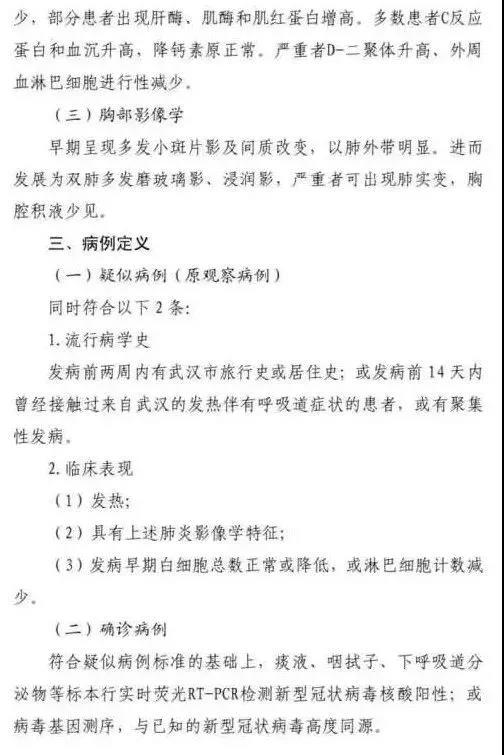 少，部分患者出现肝酶、肌酶和肌红蛋白增高。多数患者C反应蛋白和血沉升高，降钙素原正常。严重者D-二聚体升高、外周血淋巴细胞进行性减少。

（三）胸部影像学

早期呈现多发小斑片影及间质改变，以肺外带明显。进而发展为双肺多发磨玻璃影、浸润影，严重者可出现肺实变，胸腔积液少见。

三、病例定义

（一）疑似病例（原观察病例）

同时符合以下 2 条：

1. 流行病学史

发病前两周内有武汉市旅行史或居住史；或发病前 14 天内曾经接触过来自武汉的发热伴有呼吸道症状的患者，或有聚集性发病。

2. 临床表现

（1）发热；

（2）具有上述肺炎影像学特征；

（3）发病早期白细胞总数正常或降低，或淋巴细胞计数减少。

（二）确诊病例

符合疑似病例标准的基础上，痰液、咽拭子、下呼吸道分泌物等标本行实时荧光RT-PCR检测新型冠状病毒核酸阳性；或病毒基因测序，与已知的新型冠状病毒高度同源。